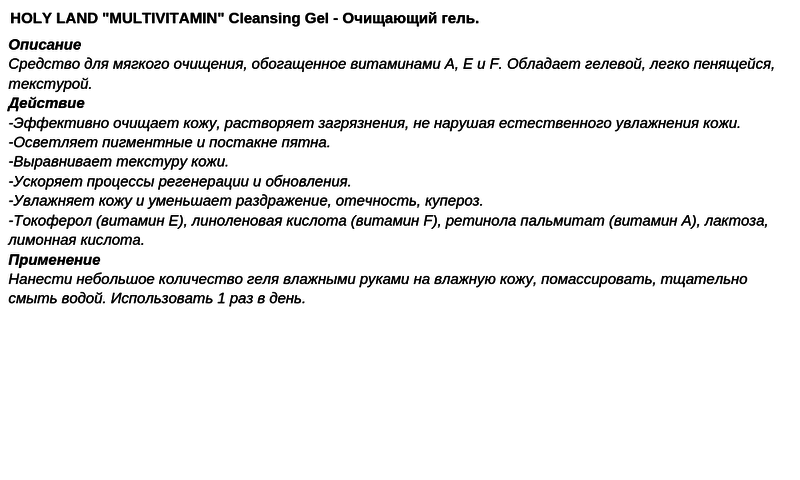 HOLY LAND "MULTIVITAMIN" Cleansing Gel - Очищающий гель.

Описание
Средство для мягкого очищения, обогащенное витаминами А, Е и F. Обладает гелевой, легко пенящейся, текстурой.
Действие
-Эффективно очищает кожу, растворяет загрязнения, не нарушая естественного увлажнения кожи.
-Осветляет пигментные и постакне пятна.
-Выравнивает текстуру кожи.
-Ускоряет процессы регенерации и обновления.
-Увлажняет кожу и уменьшает раздражение, отечность, купероз.
-Токоферол (витамин Е), линоленовая кислота (витамин F), ретинола пальмитат (витамин А), лактоза, лимонная кислота.
Применение
Нанести небольшое количество геля влажными руками на влажную кожу, помассировать, тщательно смыть водой. Использовать 1 раз в день.